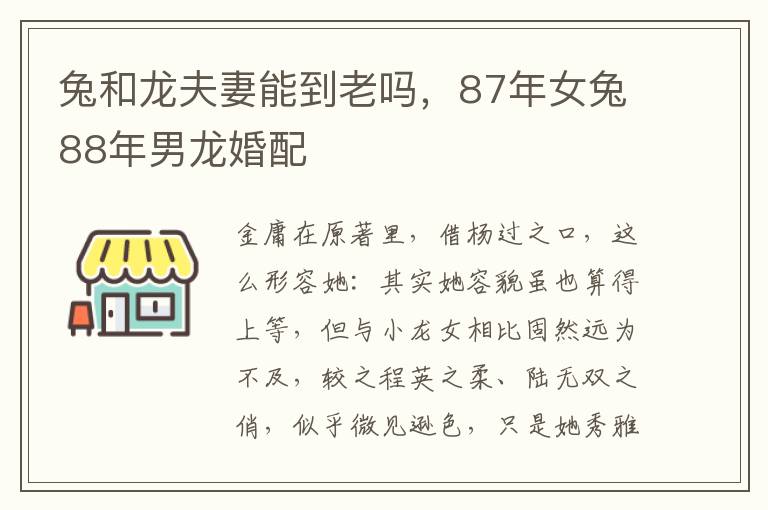 兔和龙夫妻能到老吗，87年女兔88年男龙婚配

金庸在原著里，借杨过之口，这么形容她：其实她容貌虽也算得上等，但与小龙女相比固然远为不及，较之程英之柔、陆无双之俏，似乎微见逊色，只是她秀雅